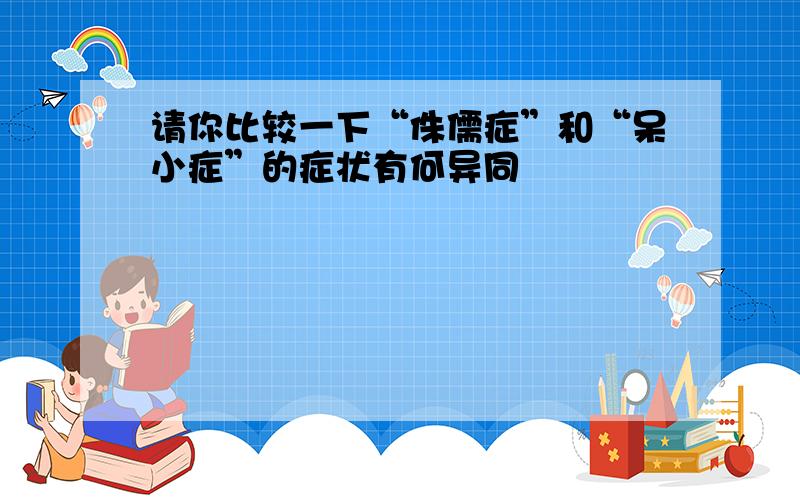 请你比较一下“侏儒症”和“呆小症”的症状有何异同